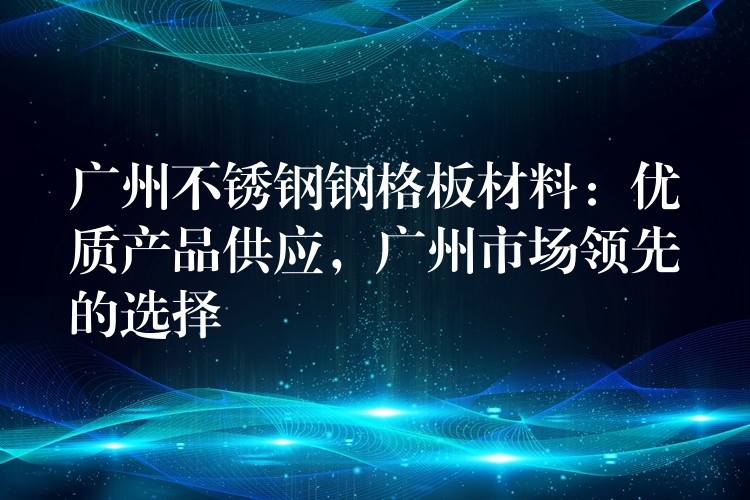 广州不锈钢钢格板材料：优质产品供应，广州市场领先的选择